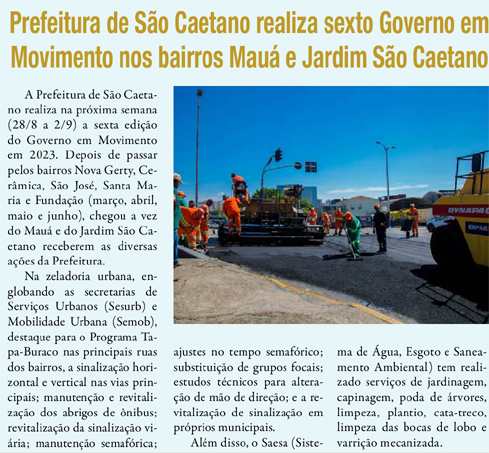 Prefeitura de São Caetano realiza sexto Governo em Movimento nos bairros Mauá e Jardim São Caetano

A Prefeitura de São Caetano realiza na próxima semana (28/8 a 2/9) a sexta edição do Governo em Movimento em 2023. Depois de passar pelos bairros Nova Gerty, Cerâmica, São José, Santa Maria e Fundação (março, abril, maio e junho), chegou a vez do Mauá e do Jardim São Caetano receberem as diversas ações da Prefeitura.

Na zeladoria urbana, englobando as secretarias de Serviços Urbanos (Sesurb) e Mobilidade Urbana (Semob), destaque para o Programa Tapa-Buraco nas principais ruas dos bairros, a sinalização horizontal e vertical nas vias principais; manutenção e revitalização dos abrigos de ônibus; revitalização da sinalização viária; manutenção semafórica; ajustes no tempo semafórico; substituição de grupos focais; estudos técnicos para alteração de mão de direção; e a revitalização de sinalização em próprios municipais.

Além disso, o Saesa (Sistema de Água, Esgoto e Saneamento Ambiental) tem realizado serviços de jardinagem, capinagem, poda de árvores, limpeza, plantio, cata-treco, limpeza das bocas de lobo e varrição mecanizada.

DYNAPAC
EMPAR